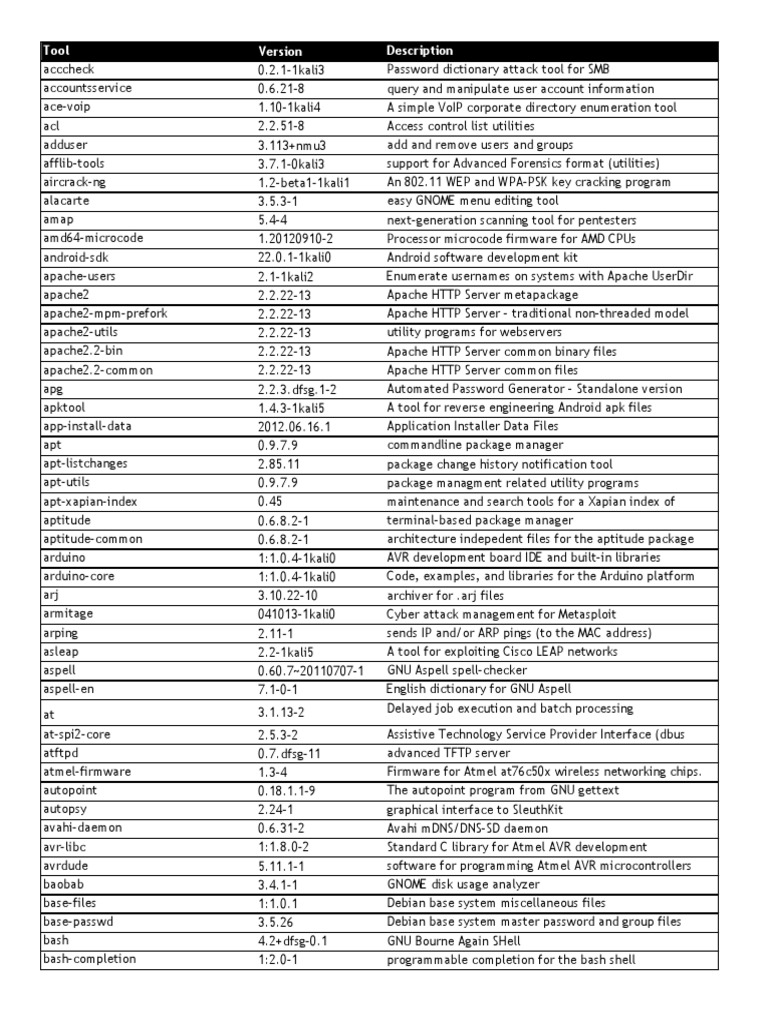 | Tool | Version | Description |
|---|---|---|
| acccheck | 0.2.1-1kali3 | Password dictionary attack tool for SMB |
| accountsservice | 0.6.21-8 | query and manipulate user account information |
| ace-voip | 1.10-1kali4 | A simple VoIP corporate directory enumeration tool |
| acl | 2.2.51-8 | Access control list utilities |
| adduser | 3.113+nmu3 | add and remove users and groups |
| afflib-tools | 3.7.1-0kali3 | support for Advanced Forensics format (utilities) |
| aircrack-ng | 1.2-beta1-1kali1 | An 802.11 WEP and WPA-PSK key cracking program |
| alacarte | 3.5.3-1 | easy GNOME menu editing tool |
| amap | 5.4-4 | next-generation scanning tool for pentesters |
| amd64-microcode | 1.20120910-2 | Processor microcode firmware for AMD CPUs |
| android-sdk | 22.0.1-1kali0 | Android software development kit |
| apache-users | 2.1-1kali2 | Enumerate usernames on systems with Apache UserDir |
| apache2 | 2.2.22-13 | Apache HTTP Server metapackage |
| apache2-mpm-prefork | 2.2.22-13 | Apache HTTP Server - traditional non-threaded model |
| apache2-utils | 2.2.22-13 | utility programs for webservers |
| apache2.2-bin | 2.2.22-13 | Apache HTTP Server common binary files |
| apache2.2-common | 2.2.22-13 | Apache HTTP Server common files |
| apg | 2.2.3.dfsg.1-2 | Automated Password Generator - Standalone version |
| apktool | 1.4.3-1kali5 | A tool for reverse engineering Android apk files |
| app-install-data | 2012.06.16.1 | Application Installer Data Files |
| apt | 0.9.7.9 | commandline package manager |
| apt-listchanges | 2.85.11 | package change history notification tool |
| apt-utils | 0.9.7.9 | package managment related utility programs |
| apt-xapian-index | 0.45 | maintenance and search tools for a Xapian index of |
| aptitude | 0.6.8.2-1 | terminal-based package manager |
| aptitude-common | 0.6.8.2-1 | architecture indepedent files for the aptitude package |
| arduino | 1:1.0.4-1kali0 | AVR development board IDE and built-in libraries |
| arduino-core | 1:1.0.4-1kali0 | Code, examples, and libraries for the Arduino platform |
| arj | 3.10.22-10 | archiver for .arj files |
| armitage | 041013-1kali0 | Cyber attack management for Metasploit |
| arping | 2.11-1 | sends IP and/or ARP pings (to the MAC address) |
| asleap | 2.2-1kali5 | A tool for exploiting Cisco LEAP networks |
| aspell | 0.60.7~20110707-1 | GNU Aspell spell-checker |
| aspell-en | 7.1-0-1 | English dictionary for GNU Aspell |
| at | 3.1.13-2 | Delayed job execution and batch processing |
| at-spi2-core | 2.5.3-2 | Assistive Technology Service Provider Interface (dbus |
| atftpd | 0.7.dfsg-11 | advanced TFTP server |
| atmel-firmware | 1.3-4 | Firmware for Atmel at76c50x wireless networking chips. |
| autopoint | 0.18.1.1-9 | The autopoint program from GNU gettext |
| autopsy | 2.24-1 | graphical interface to SleuthKit |
| avahi-daemon | 0.6.31-2 | Avahi mDNS/DNS-SD daemon |
| avr-libc | 1:1.8.0-2 | Standard C library for Atmel AVR development |
| avrdude | 5.11.1-1 | software for programming Atmel AVR microcontrollers |
| baobab | 3.4.1-1 | GNOME disk usage analyzer |
| base-files | 1:1.0.1 | Debian base system miscellaneous files |
| base-passwd | 3.5.26 | Debian base system master password and group files |
| bash | 4.2+dfsg-0.1 | GNU Bourne Again SHell |
| bash-completion | 1:2.0-1 | programmable completion for the bash shell |